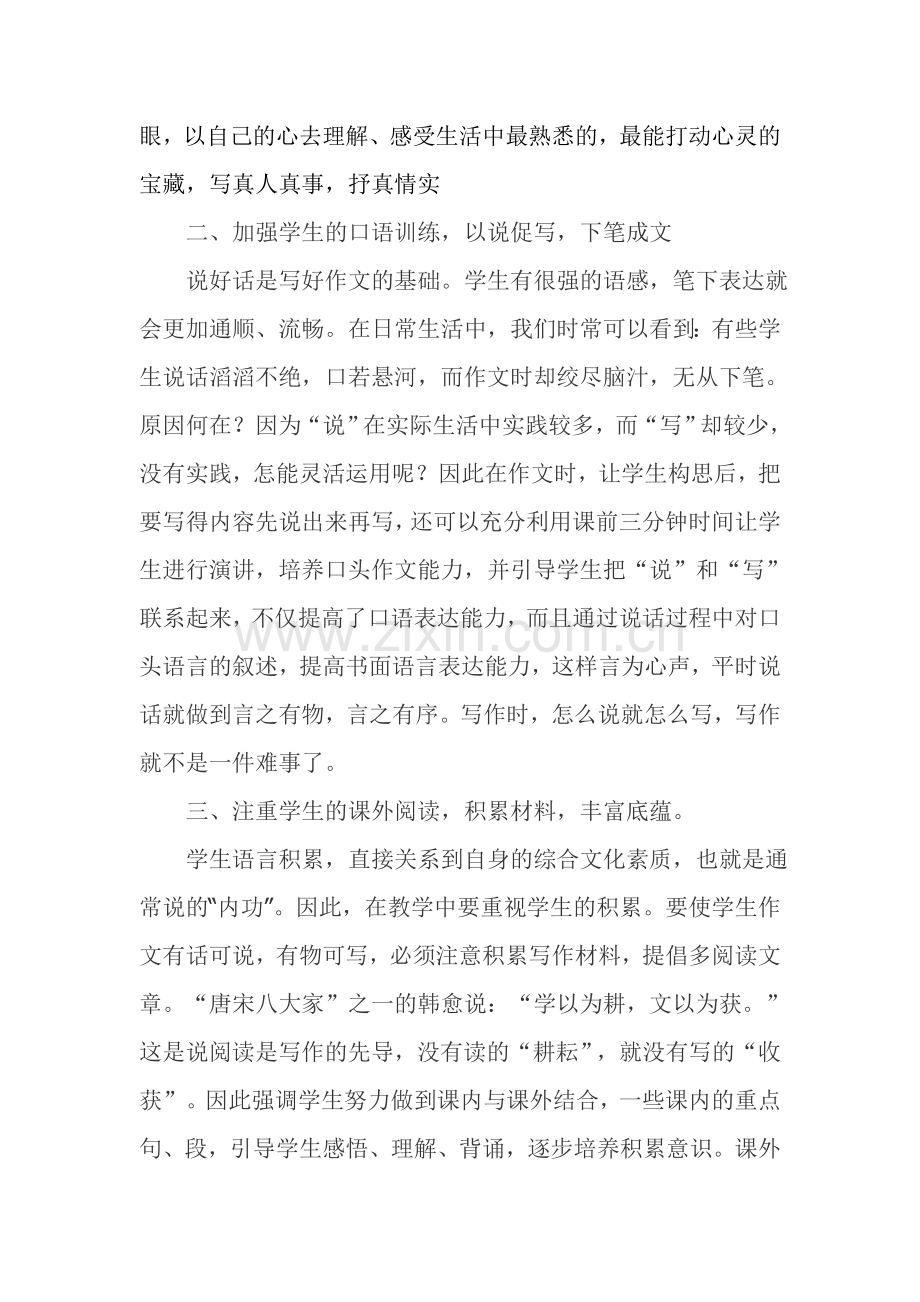 眼，以自己的心去理解、感受生活中最熟悉的，最能打动心灵的宝藏，写真人真事，抒真情实

二、加强学生的口语训练，以说促写，下笔成文

说好话是写好作文的基础。学生有很强的语感，笔下表达就会更加通顺、流畅。在日常生活中，我们时常可以看到：有些学生说话滔滔不绝，口若悬河，而作文时却绞尽脑汁，无从下笔。原因何在？因为“说”在实际生活中实践较多，而“写”却较少，没有实践，怎能灵活运用呢？因此在作文时，让学生构思后，把要写得内容先说出来再写，还可以充分利用课前三分钟时间让学生进行演讲，培养口头作文能力，并引导学生把“说”和“写”联系起来，不仅提高了口语表达能力，而且通过说话过程中对口头语言的叙述，提高书面语言表达能力，这样言为心声，平时说话就做到言之有物，言之有序。写作时，怎么说就怎么写，写作就不是一件难事了。

三、注重学生的课外阅读，积累材料，丰富底蕴。

学生语言积累，直接关系到自身的综合文化素质，也就是通常说的“内功”。因此，在教学中要重视学生的积累。要使学生作文有话可说，有物可写，必须注意积累写作材料，提倡多阅读文章。“唐宋八大家”之一的韩愈说：“学以为耕，文以为获。”这是说阅读是写作的先导，没有读的“耕耘”，就没有写的“收获”。因此强调学生努力做到课内与课外结合，一些课内的重点句、段，引导学生感悟、理解、背诵，逐步培养积累意识。课外

www.zixin.com.cn